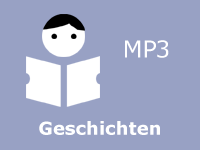 MP3

Geschichten